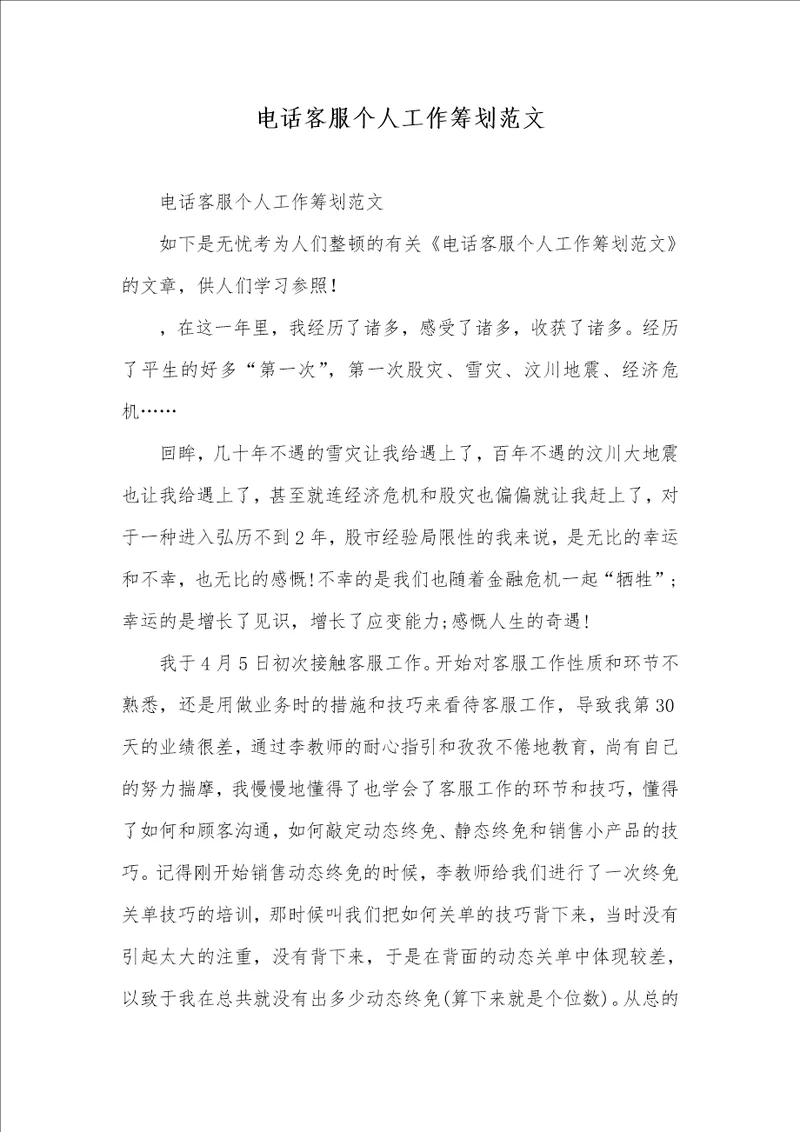 电话客服个人工作筹划范文

电话客服个人工作筹划范文

如下是无忧考为人们整顿的有关《电话客服个人工作筹划范文》的文章，供人们学习参照！

，在这一年里，我经历了诸多，感受了诸多，收获了诸多。经历了平生的好多“第一次”，第一次股灾、雪灾、汶川地震、经济危机……

回眸，几十年不遇的雪灾让我给遇上了，百年不遇的汶川大地震也让我给遇上了，甚至就连经济危机和股灾也偏偏就让我赶上了，对于一种进入弘历不到2年，股市经验局限性的我来说，是无比的幸运和不幸，也无比的感慨!不幸的是我们也随着金融危机一起“牺牲”;幸运的是增长了见识，增长了应变能力;感慨人生的奇遇!

我于4月5日初次接触客服工作。开始对客服工作性质和环节不熟悉，还是用做业务时的措施和技巧来看待客服工作，导致我第30天的业绩很差，通过李教师的耐心指引和孜孜不倦地教育，尚有自己的努力揣摩，我慢慢地懂得了也学会了客服工作的环节和技巧，懂得了如何和顾客沟通，如何敲定动态终免、静态终免和销售小产品的技巧。记得刚开始销售动态终免的时候，李教师给我们进行了一次终免关单技巧的培训，那时候叫我们把如何关单的技巧背下来，当时没有引起太大的注重，没有背下来，于是在背面的动态关单中体现较差，以致于我在总共就没有出多少动态终免(算下来就是个位数)。从总的